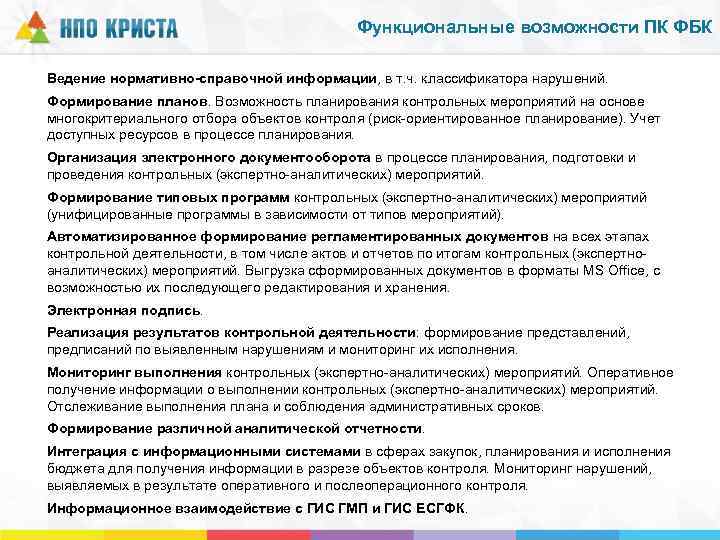 НПО КРИСТА

Функциональные возможности ПК ФБК

Ведение нормативно-справочной информации, в т.ч. классификатора нарушений.

Формирование планов. Возможность планирования контрольных мероприятий на основе многокритериального отбора объектов контроля (риск-ориентированное планирование). Учет доступных ресурсов в процессе планирования.

Организация электронного документооборота в процессе планирования, подготовки и проведения контрольных (экспертно-аналитических) мероприятий.

Формирование типовых программ контрольных (экспертно-аналитических) мероприятий (унифицированные программы в зависимости от типов мероприятий).

Автоматизированное формирование регламентированных документов на всех этапах контрольной деятельности, в том числе актов и отчетов по итогам контрольных (экспертно-аналитических) мероприятий. Выгрузка сформированных документов в форматы MS Office, с возможностью их последующего редактирования и хранения.

Электронная подпись.

Реализация результатов контрольной деятельности: формирование представлений, предписаний по выявленным нарушениям и мониторинг их исполнения.

Мониторинг выполнения контрольных (экспертно-аналитических) мероприятий. Оперативное получение информации о выполнении контрольных (экспертно-аналитических) мероприятий. Отслеживание выполнения плана и соблюдения административных сроков.

Формирование различной аналитической отчетности.

Интеграция с информационными системами в сферах закупок, планирования и исполнения бюджета для получения информации в разрезе объектов контроля. Мониторинг нарушений, выявляемых в результате оперативного и послеоперационного контроля.

Информационное взаимодействие с ГИС ГМП и ГИС ЕСГФК.